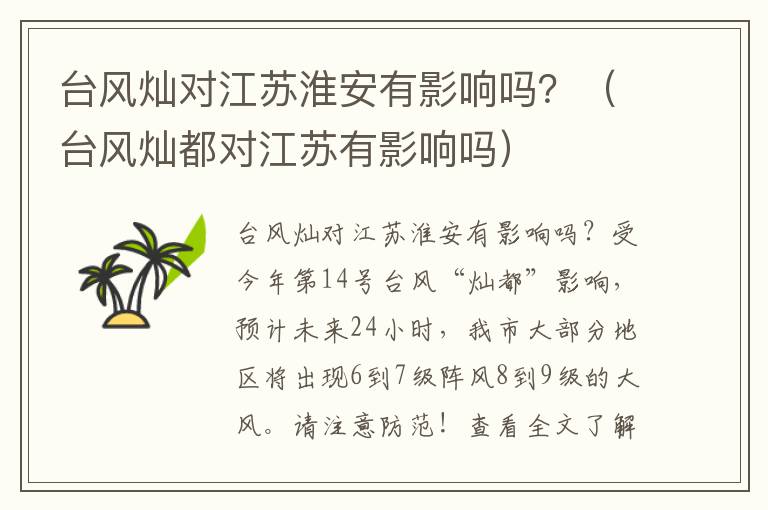 台风灿对江苏淮安有影响吗？（台风灿都对江苏有影响吗）

台风灿对江苏淮安有影响吗？受今年第14号台风“灿都”影响，预计未来24小时，我市大部分地区将出现6到7级阵风8到9级的大风。请注意防范！查看全文了解